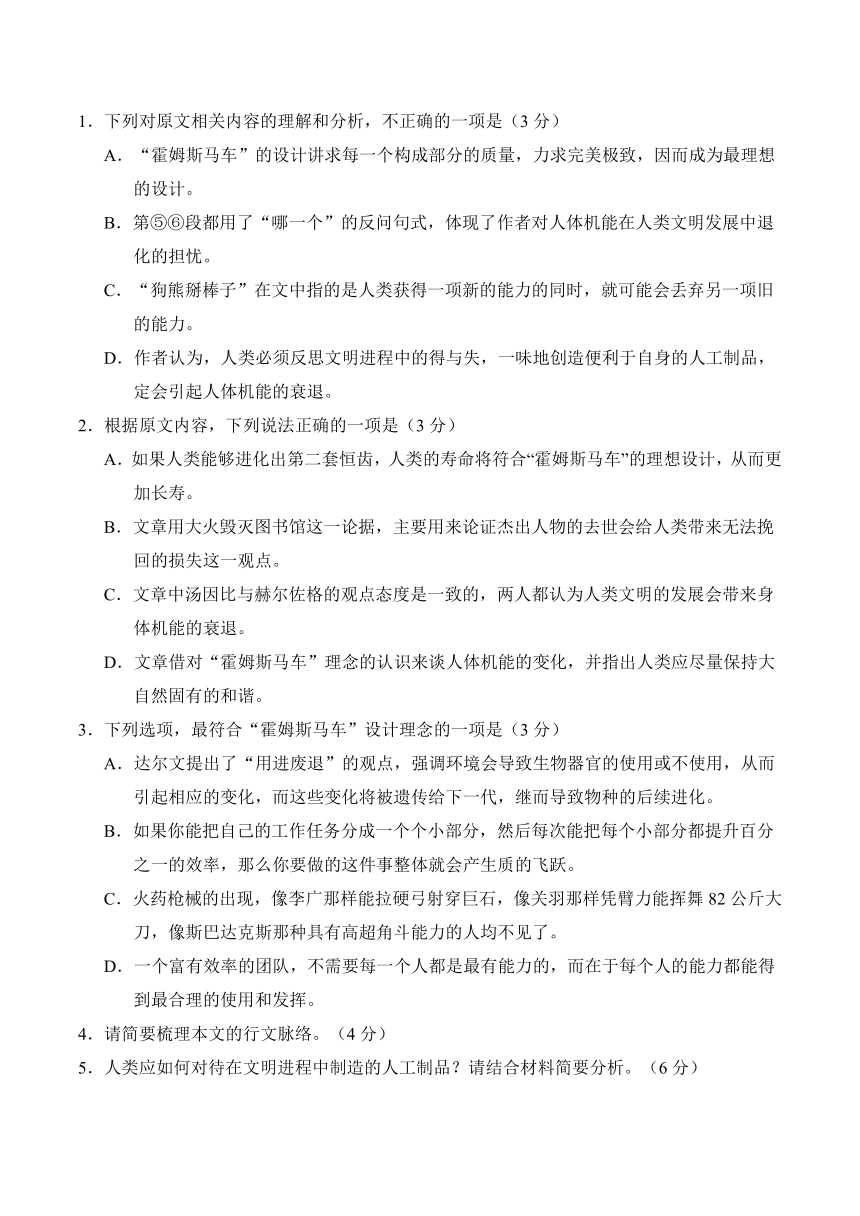 1．下列对原文相关内容的理解和分析，不正确的一项是（3 分）

A．“霍姆斯马车”的设计讲求每一个构成部分的质量，力求完美极致，因而成为最理想的设计。

B．第⑤⑥段都用了“哪一个”的反问句式，体现了作者对人体机能在人类文明发展中退化的担忧。

C．“狗熊掰棒子”在文中指的是人类获得一项新的能力的同时，就可能会丢弃另一项旧的能力。

D．作者认为，人类必须反思文明进程中的得与失，一味地创造便利于自身的人工制品，定会引起人体机能的衰退。

2．根据原文内容，下列说法正确的一项是（3 分）

A．如果人类能够进化出第二套恒齿，人类的寿命将符合“霍姆斯马车”的理想设计，从而更加长寿。

B．文章用大火毁灭图书馆这一论据，主要用来论证杰出人物的去世会给人类带来无法挽回的损失这一观点。

C．文章中汤因比与赫尔佐格的观点态度是一致的，两人都认为人类文明的发展会带来身体机能的衰退。

D．文章借对“霍姆斯马车”理念的认识来谈人体机能的变化，并指出人类应尽量保持大自然固有的和谐。

3．下列选项，最符合“霍姆斯马车”设计理念的一项是（3 分）

A．达尔文提出了“用进废退”的观点，强调环境会导致生物器官的使用或不使用，从而引起相应的变化，而这些变化将被遗传给下一代，继而导致物种的后续进化。

B．如果你能把自己的工作任务分成一个个小部分，然后每次能把每个小部分都提升百分之一的效率，那么你要做的这件事整体就会产生质的飞跃。

C．火药枪械的出现，像李广那样能拉硬弓射穿巨石，像关羽那样凭臂力能挥舞 82 公斤大刀，像斯巴达克斯那种具有高超角斗能力的人均不见了。

D．一个富有效率的团队，不需要每一个人都是最有能力的，而在于每个人的能力都能得到最合理的使用和发挥。

4．请简要梳理本文的行文脉络。（4 分）

5．人类应如何对待在文明进程中制造的人工制品？请结合材料简要分析。（6 分）